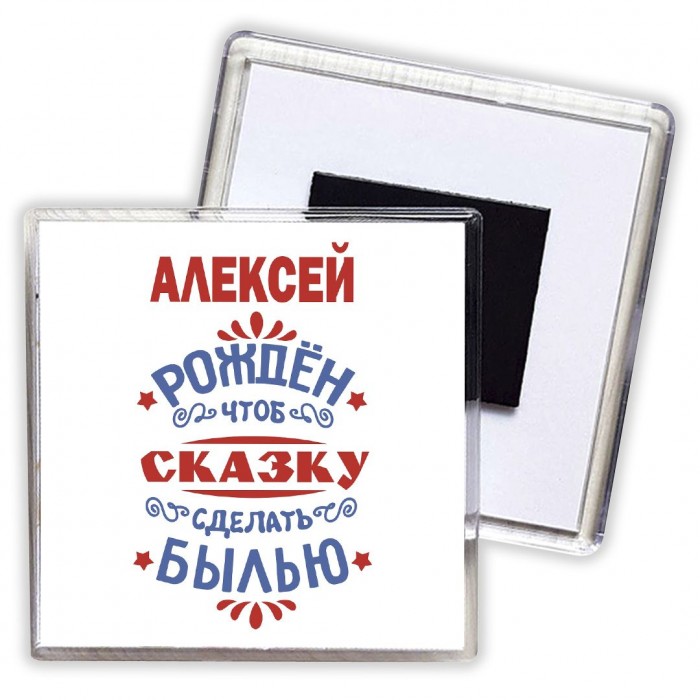 АЛЕКСЕЙ

РОЖДЁН
ЧТОБ
СКАЗКУ
СДЕЛАТЬ
БЫЛЬЮ